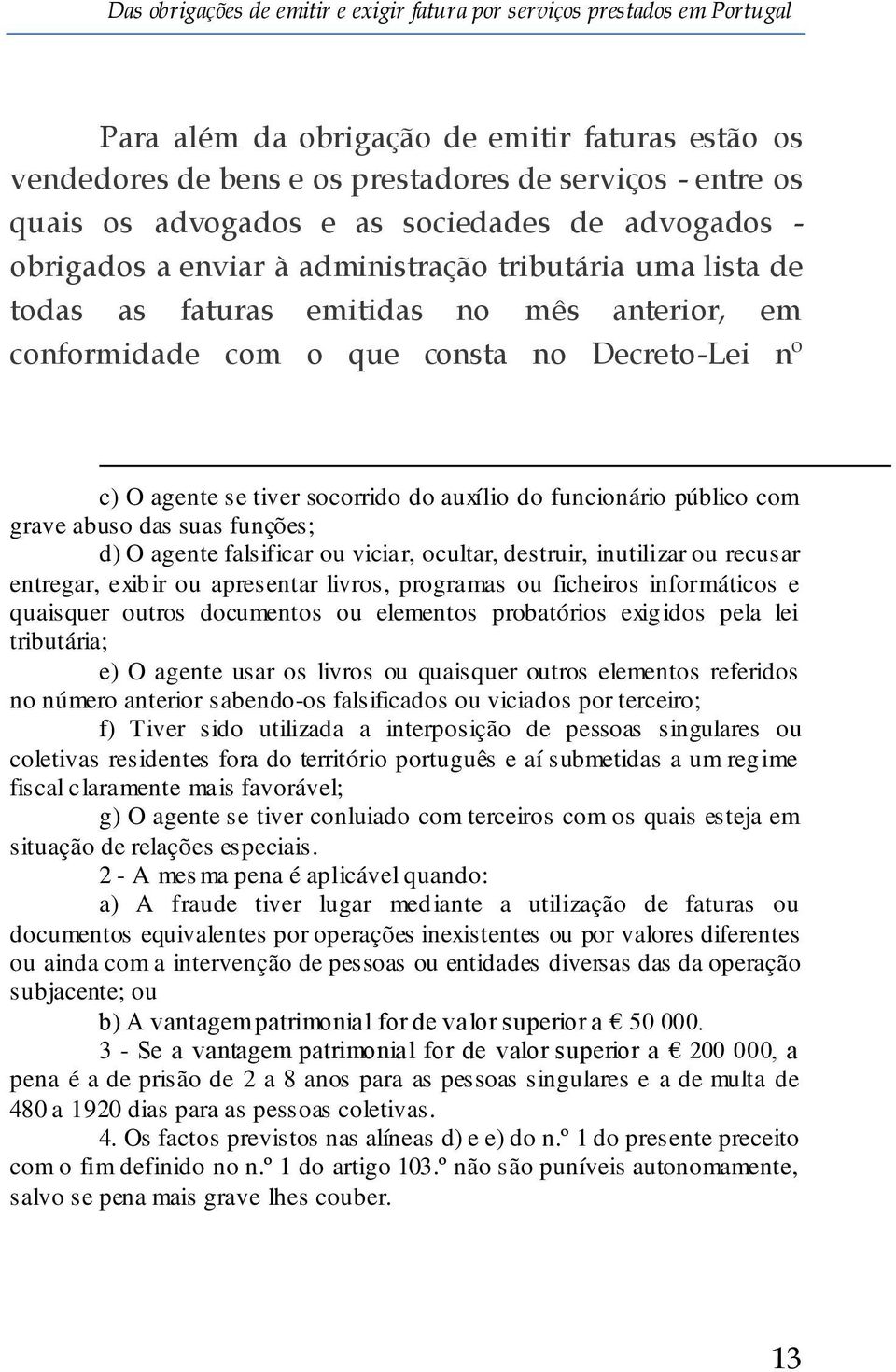 Das obrigações de emitir e exigir fatura por serviços prestados em Portugal

Para além da obrigação de emitir faturas estão os vendedores de bens e os prestadores de serviços - entre os quais os advogados e as sociedades de advogados - obrigados a enviar à administração tributária uma lista de todas as faturas emitidas no mês anterior, em conformidade com o que consta no Decreto-Lei nº

c) O agente se tiver socorrido do auxílio do funcionário público com grave abuso das suas funções;

d) O agente falsificar ou viciar, ocultar, destruir, inutilizar ou recusar entregar, exibir ou apresentar livros, programas ou ficheiros informáticos e quaisquer outros documentos ou elementos probatórios exigidos pela lei tributária;

e) O agente usar os livros ou quaisquer outros elementos referidos no número anterior sabendo-os falsificados ou viciados por terceiro;

f) Tiver sido utilizada a interposição de pessoas singulares ou coletivas residentes fora do território português e aí submetidas a um regime fiscal claramente mais favorável;

g) O agente se tiver conluiado com terceiros com os quais esteja em situação de relações especiais.

2 - A mesma pena é aplicável quando:

a) A fraude tiver lugar mediante a utilização de faturas ou documentos equivalentes por operações inexistentes ou por valores diferentes ou ainda com a intervenção de pessoas ou entidades diversas das da operação subjacente; ou

b) A vantagem patrimonial for de valor superior a € 50 000.

3 - Se a vantagem patrimonial for de valor superior a € 200 000, a pena é a de prisão de 2 a 8 anos para as pessoas singulares e a de multa de 480 a 1920 dias para as pessoas coletivas.

4. Os factos previstos nas alíneas d) e e) do n.º 1 do presente preceito com o fim definido no n.º 1 do artigo 103.º não são puníveis autonomamente, salvo se pena mais grave lhes couber.

13